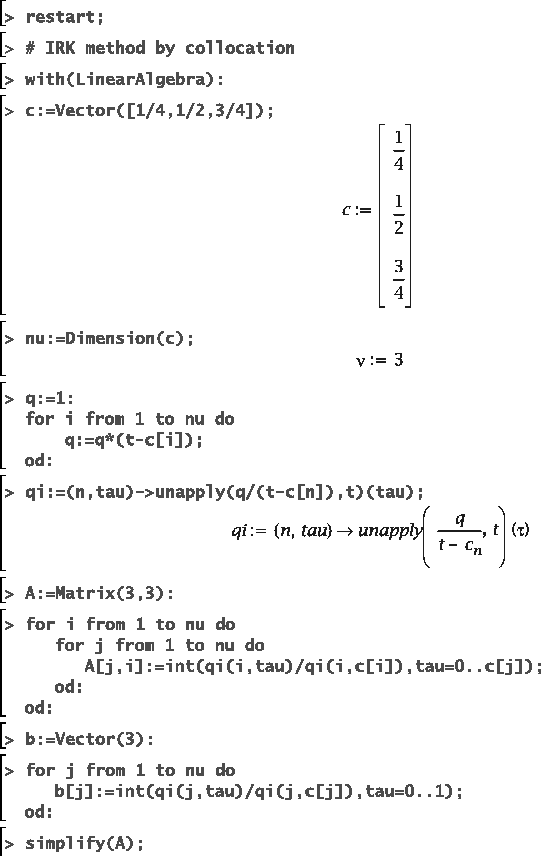 > restart;
> # IRK method by collocation
> with(LinearAlgebra):
> c:=Vector([1/4,1/2,3/4]);

$c := \begin{bmatrix} \frac{1}{4} \\ \frac{1}{2} \\ \frac{3}{4} \end{bmatrix}$

> nu:=Dimension(c);

$\nu := 3$

> q:=1:
for i from 1 to nu do
q:=q*(t-c[i]);
od:
> qi:=(n,tau)->unapply(q/(t-c[n]),t)(tau);

$qi := (n, tau) \rightarrow unapply\left(\frac{q}{t - c_n}, t\right)(\tau)$

> A:=Matrix(3,3):
> for i from 1 to nu do
for j from 1 to nu do
A[j,i]:=int(qi(i,tau)/qi(i,c[i]),tau=0..c[j]);
od:
od:
> b:=Vector(3):
> for j from 1 to nu do
b[j]:=int(qi(j,tau)/qi(j,c[j]),tau=0..1);
od:
> simplify(A);